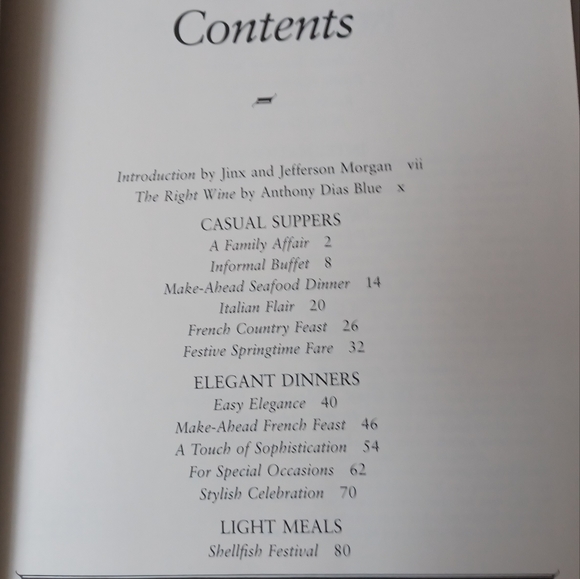 Contents

Introduction by Jinx and Jefferson Morgan vii
The Right Wine by Anthony Dias Blue x

CASUAL SUPPERS
A Family Affair 2
Informal Buffet 8
Make-Ahead Seafood Dinner 14
Italian Flair 20
French Country Feast 26
Festive Springtime Fare 32

ELEGANT DINNERS
Easy Elegance 40
Make-Ahead French Feast 46
A Touch of Sophistication 54
For Special Occasions 62
Stylish Celebration 70

LIGHT MEALS
Shellfish Festival 80